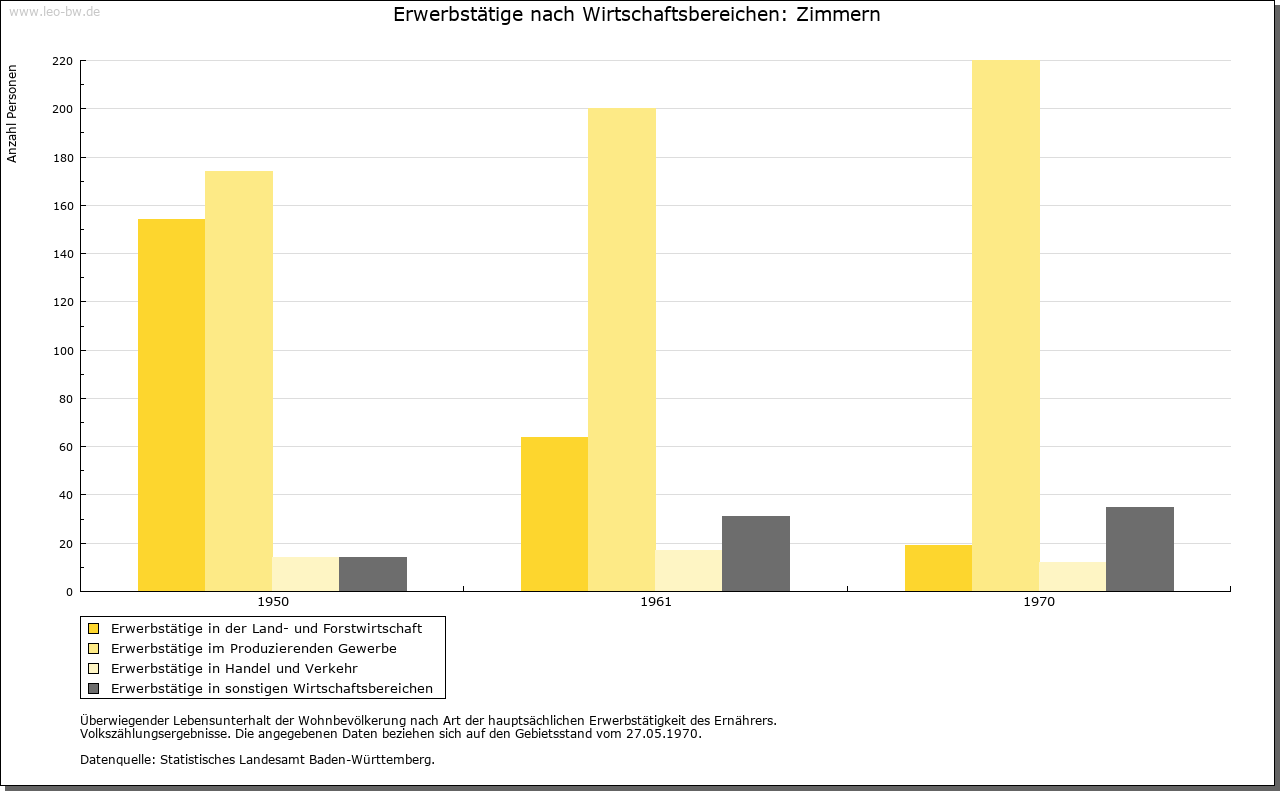 www.leo-bw.de

Erwerbstätige nach Wirtschaftsbereichen: Zimmern

Anzahl Personen

220
200
180
160
140
120
100
80
60
40
20
0

1950
1961
1970

Erwerbstätige in der Land- und Forstwirtschaft
Erwerbstätige im Produzierenden Gewerbe
Erwerbstätige in Handel und Verkehr
Erwerbstätige in sonstigen Wirtschaftsbereichen

Überwiegender Lebensunterhalt der Wohnbevölkerung nach Art der hauptsächlichen Erwerbstätigkeit des Ernährers.
Volkszählungsergebnisse. Die angegebenen Daten beziehen sich auf den Gebietsstand vom 27.05.1970.

Datenquelle: Statistisches Landesamt Baden-Württemberg.